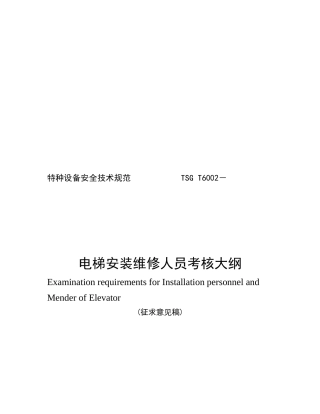 特种设备安全技术规范 TSG T6002—

电梯安装维修人员考核大纲

Examination requirements for Installation personnel and Mender of Elevator

(征求意见稿)